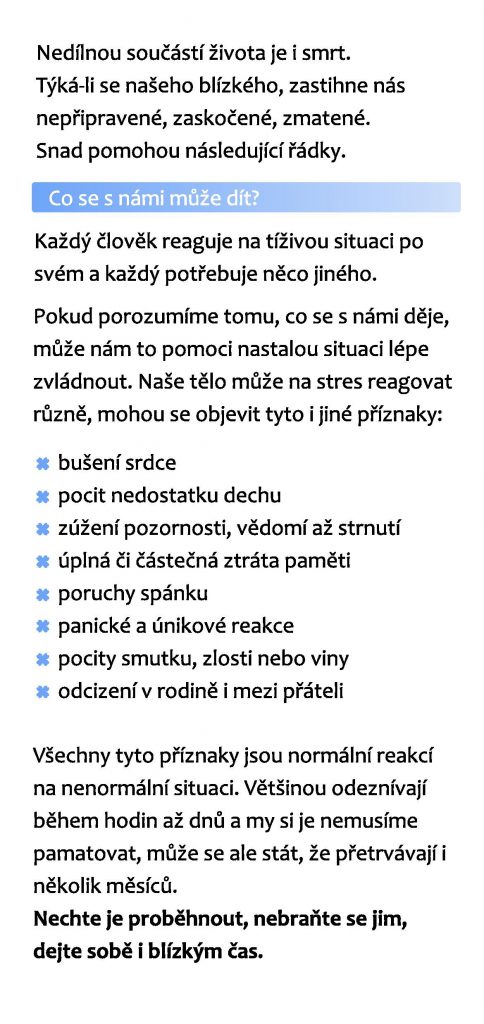 Nedílnou součástí života je i smrt.
Týká-li se našeho blízkého, zastihne nás nepřipravené, zaskočené, zmatené.
Snad pomohou následující řádky.

Co se s námi může dít?

Každý člověk reaguje na tíživou situaci po svém a každý potřebuje něco jiného.

Pokud porozumíme tomu, co se s námi děje, může nám to pomoci nastalou situaci lépe zvládnout. Naše tělo může na stres reagovat různě, mohou se objevit tyto i jiné příznaky:

bušení srdce
pocit nedostatku dechu
zúžení pozornosti, vědomí až strnutí
úplná či částečná ztráta paměti
poruchy spánku
panické a únikové reakce
pocity smutku, zlosti nebo viny
odcizení v rodině i mezi přáteli

Všechny tyto příznaky jsou normální reakcí na nenormální situaci. Většinou odeznívají během hodin až dnů a my si je nemusíme pamatovat, může se ale stát, že přetrvávají i několik měsíců.
Nechte je proběhnout, nebraňte se jim, dejte sobě i blízkým čas.